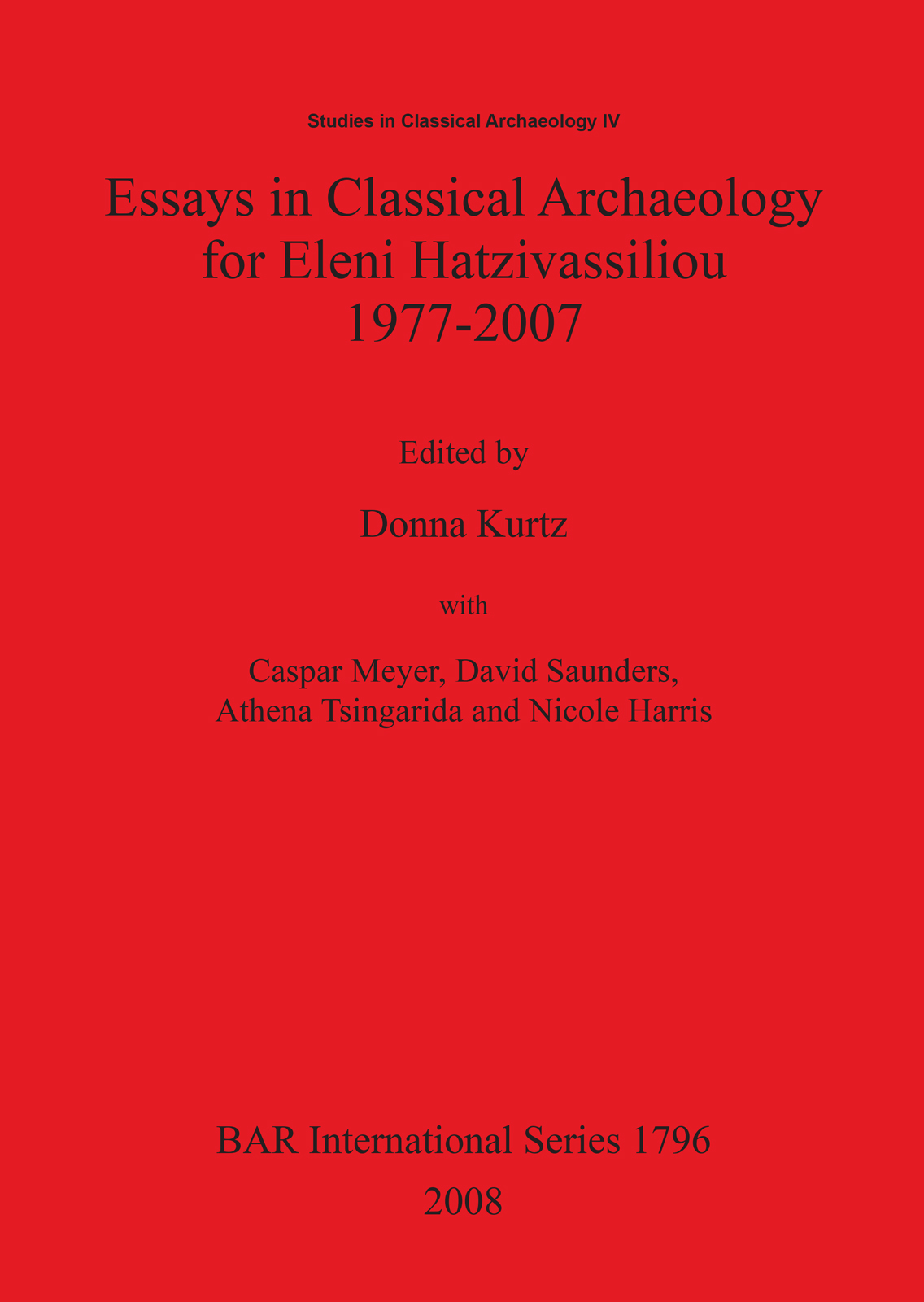 Studies in Classical Archaeology IV

Essays in Classical Archaeology
for Eleni Hatzivassiliou
1977-2007

Edited by

Donna Kurtz

with

Caspar Meyer, David Saunders,
Athena Tsingarida and Nicole Harris

BAR International Series 1796
2008